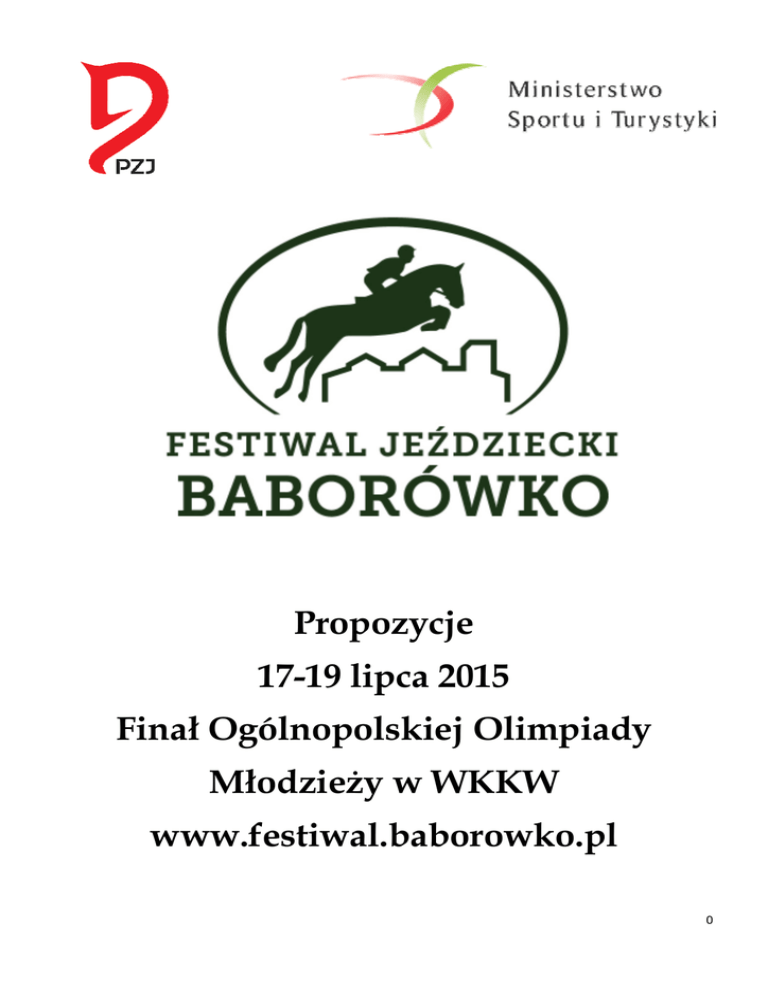 PZJ

Ministerstwo
Sportu i Turystyki

FESTIWAL JEŹDZIECKI
BABORÓWKO

Propozycje
17-19 lipca 2015
Finał Ogólnopolskiej Olimpiady
Młodzieży w WKKW
www.festiwal.baborowko.pl

0